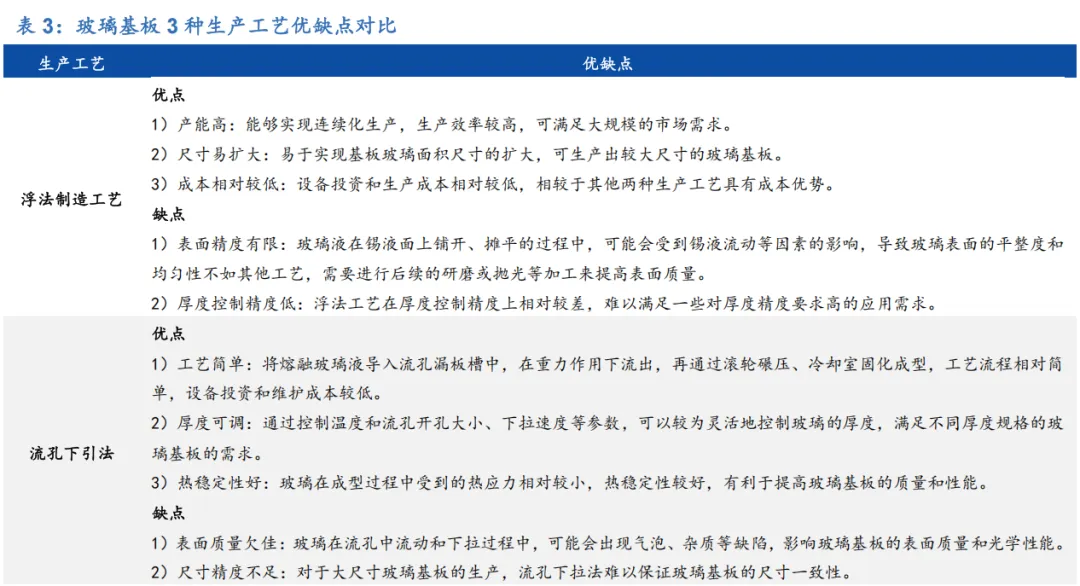 表 3：玻璃基板 3 种生产工艺优缺点对比

| 生产工艺 | 优缺点 |
|---|---|
| 浮法制造工艺 | 优点<br>1）产能高：能够实现连续化生产，生产效率较高，可满足大规模的市场需求。<br>2）尺寸易扩大：易于实现基板玻璃面积尺寸的扩大，可生产出较大尺寸的玻璃基板。<br>3）成本相对较低：设备投资和生产成本相对较低，相较于其他两种生产工艺具有成本优势。<br>缺点<br>1）表面精度有限：玻璃液在锡液面上铺开、摊平的过程中，可能会受到锡液流动等因素的影响，导致玻璃表面的平整度和均匀性不如其他工艺，需要进行后续的研磨或抛光等加工来提高表面质量。<br>2）厚度控制精度低：浮法工艺在厚度控制精度上相对较差，难以满足一些对厚度精度要求高的应用需求。 |
| 流孔下引法 | 优点<br>1）工艺简单：将熔融玻璃液导入流孔漏板槽中，在重力作用下流出，再通过滚轮碾压、冷却室固化成型，工艺流程相对简单，设备投资和维护成本较低。<br>2）厚度可调：通过控制温度和流孔开孔大小、下拉速度等参数，可以较为灵活地控制玻璃的厚度，满足不同厚度规格的玻璃基板的需求。<br>3）热稳定性好：玻璃在成型过程中受到的热应力相对较小，热稳定性较好，有利于提高玻璃基板的质量和性能。<br>缺点<br>1）表面质量欠佳：玻璃在流孔中流动和下拉过程中，可能会出现气泡、杂质等缺陷，影响玻璃基板的表面质量和光学性能。<br>2）尺寸精度不足：对于大尺寸玻璃基板的生产，流孔下拉法难以保证玻璃基板的尺寸一致性。 |